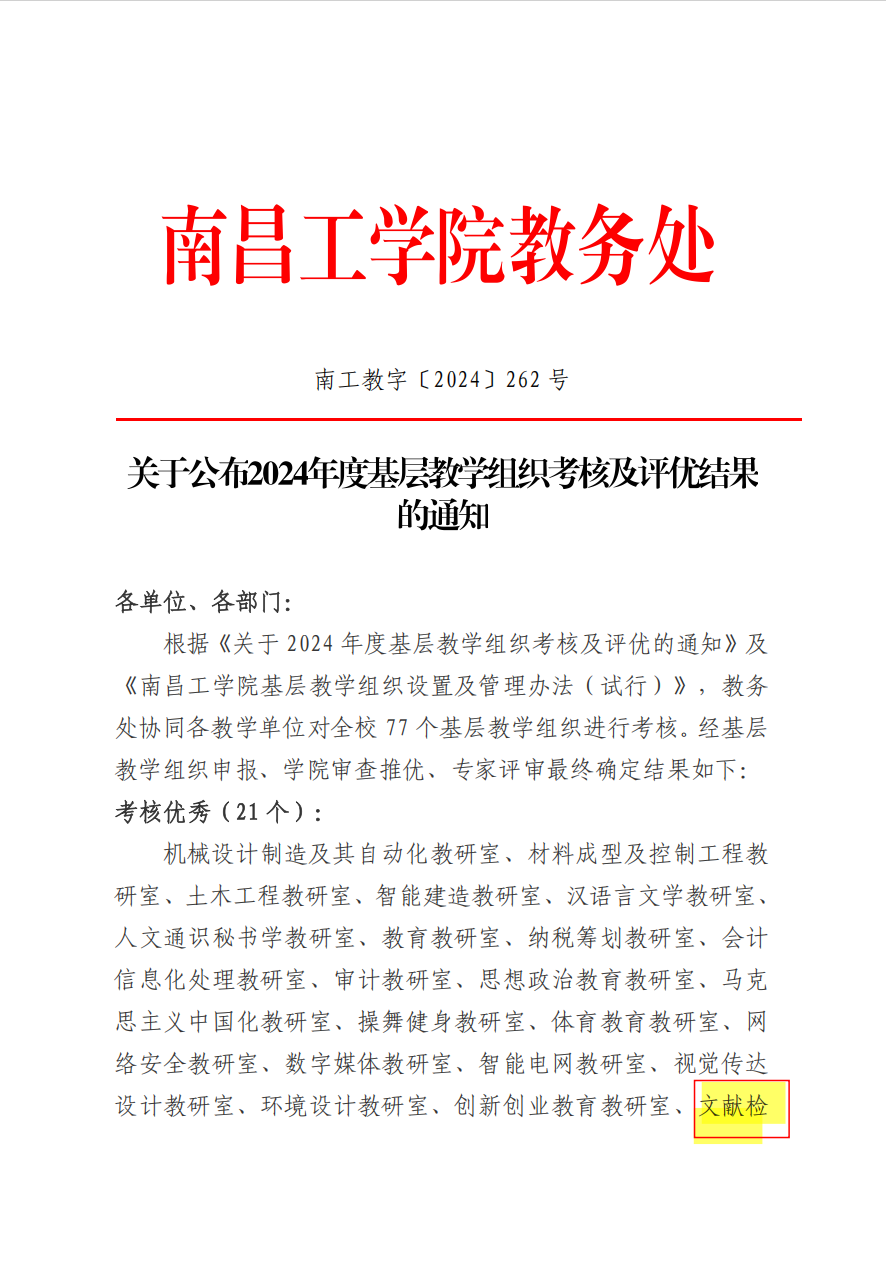 南昌工学院教务处

南工教字〔2024〕262 号

关于公布2024年度基层教学组织考核及评优结果的通知

各单位、各部门：

根据《关于 2024 年度基层教学组织考核及评优的通知》及《南昌工学院基层教学组织设置及管理办法（试行）》，教务处协同各教学单位对全校 77 个基层教学组织进行考核。经基层教学组织申报、学院审查推优、专家评审最终确定结果如下：

考核优秀（21 个）：

机械设计制造及其自动化教研室、材料成型及控制工程教研室、土木工程教研室、智能建造教研室、汉语言文学教研室、人文通识秘书学教研室、教育教研室、纳税筹划教研室、会计信息化处理教研室、审计教研室、思想政治教育教研室、马克思主义中国化教研室、操舞健身教研室、体育教育教研室、网络安全教研室、数字媒体教研室、智能电网教研室、视觉传达设计教研室、环境设计教研室、创新创业教育教研室、文献检